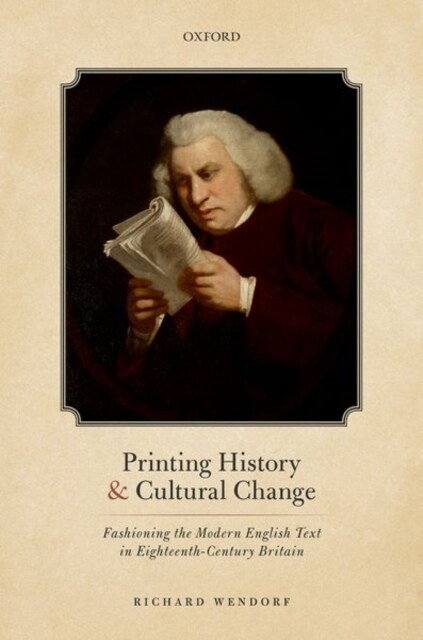 OXFORD

Printing History & Cultural Change

Fashioning the Modern English Text in Eighteenth-Century Britain

RICHARD WENDORF